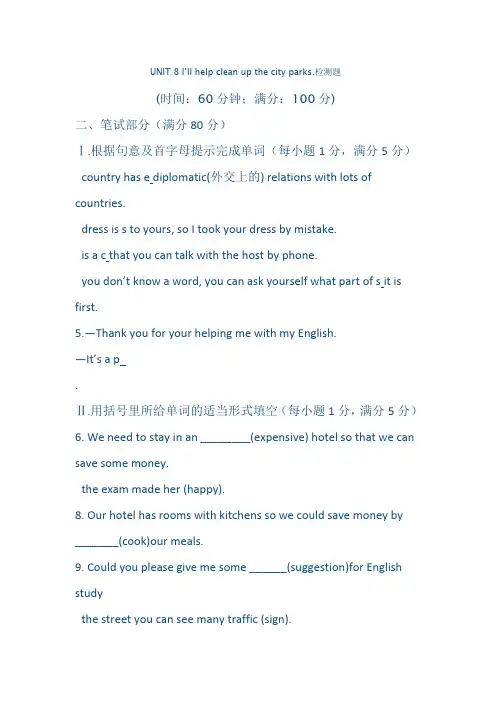 UNIT 8 I'll help clean up the city parks.检测题

(时间：60 分钟；满分：100 分)

二、笔试部分（满分 80 分）

Ⅰ.根据句意及首字母提示完成单词（每小题 1 分，满分 5 分）

country has e_diplomatic(外交上的) relations with lots of countries.

dress is s to yours, so I took your dress by mistake.

is a c_that you can talk with the host by phone.

you don't know a word, you can ask yourself what part of s_it is first.

5.—Thank you for your helping me with my English.

—It's a p_

.

Ⅱ.用括号里所给单词的适当形式填空（每小题 1 分，满分 5 分）

6. We need to stay in an ________(expensive) hotel so that we can save some money.

the exam made her (happy).

8. Our hotel has rooms with kitchens so we could save money by _______(cook)our meals.

9. Could you please give me some ______(suggestion)for English study

the street you can see many traffic (sign).